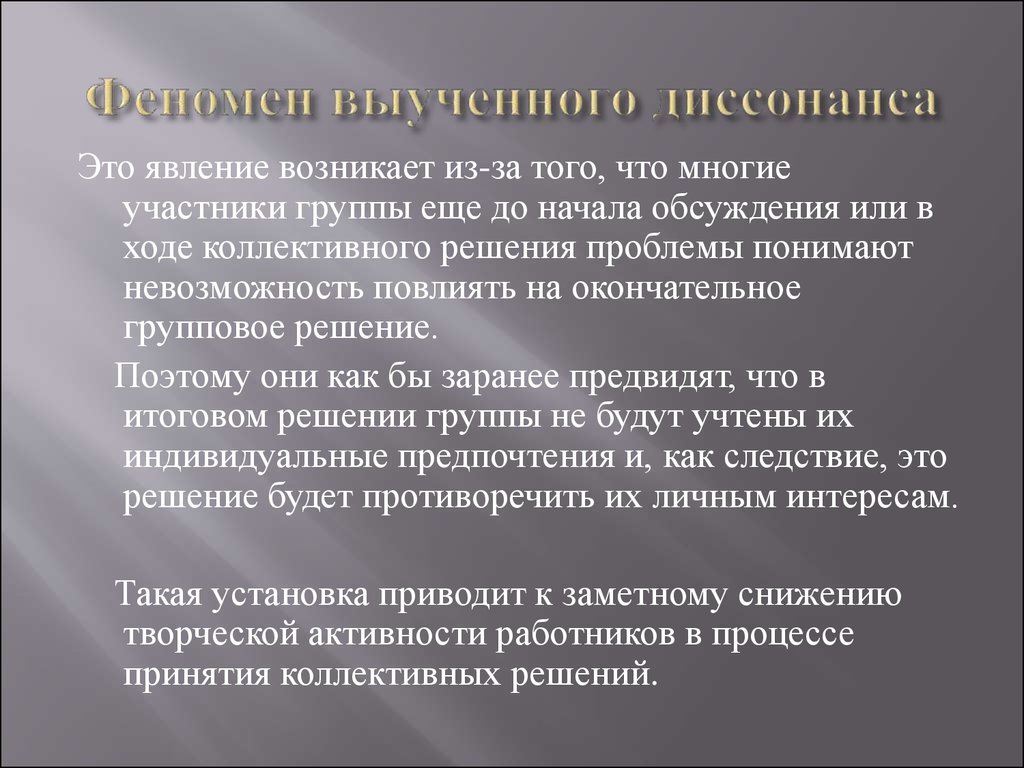 Феномен выученного диссонанса

Это явление возникает из-за того, что многие участники группы еще до начала обсуждения или в ходе коллективного решения проблемы понимают невозможность повлиять на окончательное групповое решение.

Поэтому они как бы заранее предвидят, что в итоговом решении группы не будут учтены их индивидуальные предпочтения и, как следствие, это решение будет противоречить их личным интересам.

Такая установка приводит к заметному снижению творческой активности работников в процессе принятия коллективных решений.